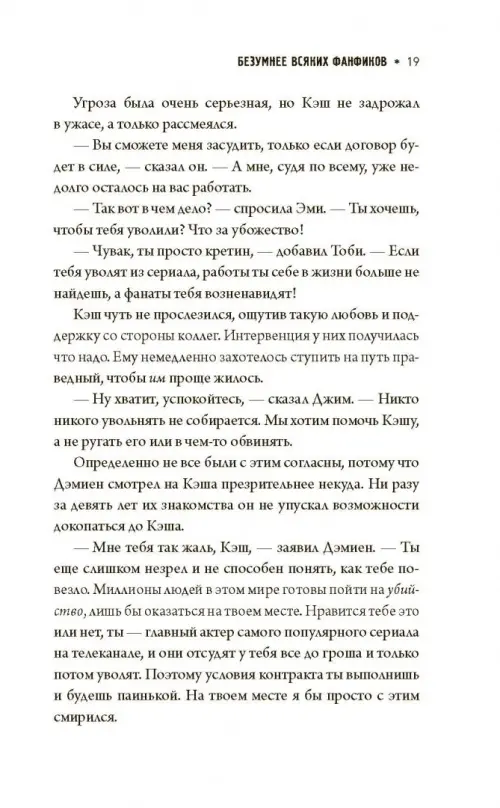 БЕЗУМНЕЕ ВСЯКИХ ФАНФИКОВ • 19

Угроза была очень серьезная, но Кэш не задрожал в ужасе, а только рассмеялся.

— Вы сможете меня засудить, только если договор будет в силе, — сказал он. — А мне, судя по всему, уже недолго осталось на вас работать.

— Так вот в чем дело? — спросила Эми. — Ты хочешь, чтобы тебя уволили? Что за убожество!

— Чувак, ты просто кретин, — добавил Тоби. — Если тебя уволят из сериала, работы ты себе в жизни больше не найдешь, а фанаты тебя возненавидят!

Кэш чуть не прослезился, ощутив такую любовь и поддержку со стороны коллег. Интервенция у них получилась что надо. Ему немедленно захотелось ступить на путь праведный, чтобы им проще жилось.

— Ну хватит, успокойтесь, — сказал Джим. — Никто никого увольнять не собирается. Мы хотим помочь Кэшу, а не ругать его или в чем-то обвинять.

Определенно не все были с этим согласны, потому что Дэмиен смотрел на Кэша презрительнее некуда. Ни разу за девять лет их знакомства он не упускал возможности докопаться до Кэша.

— Мне тебя так жаль, Кэш, — заявил Дэмиен. — Ты еще слишком незрел и не способен понять, как тебе повезло. Миллионы людей в этом мире готовы пойти на убийство, лишь бы оказаться на твоем месте. Нравится тебе это или нет, ты — главный актер самого популярного сериала на телеканале, и они отсудят у тебя все до гроша и только потом уволят. Поэтому условия контракта ты выполнишь и будешь паинькой. На твоем месте я бы просто с этим смирился.